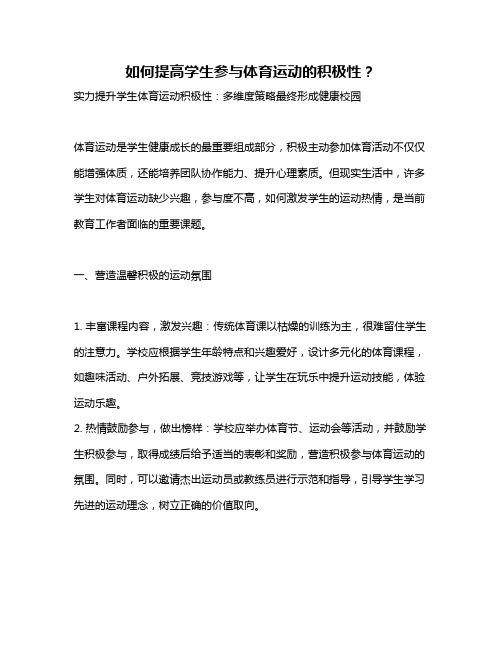 如何提高学生参与体育运动的积极性？

实力提升学生体育运动积极性：多维度策略最终形成健康校园

体育运动是学生健康成长的最重要组成部分，积极主动参加体育活动不仅仅能增强体质，还能培养团队协作能力、提升心理素质。但现实生活中，许多学生对体育运动缺少兴趣，参与度不高，如何激发学生的运动热情，是当前教育工作者面临的重要课题。

一、营造温馨积极的运动氛围

1. 丰富课程内容，激发兴趣：传统体育课以枯燥的训练为主，很难留住学生的注意力。学校应根据学生年龄特点和兴趣爱好，设计多元化的体育课程，如趣味活动、户外拓展、竞技游戏等，让学生在玩乐中提升运动技能，体验运动乐趣。

2. 热情鼓励参与，做出榜样：学校应举办体育节、运动会等活动，并鼓励学生积极参与，取得成绩后给予适当的表彰和奖励，营造积极参与体育运动的氛围。同时，可以邀请杰出运动员或教练员进行示范和指导，引导学生学习先进的运动理念，树立正确的价值取向。